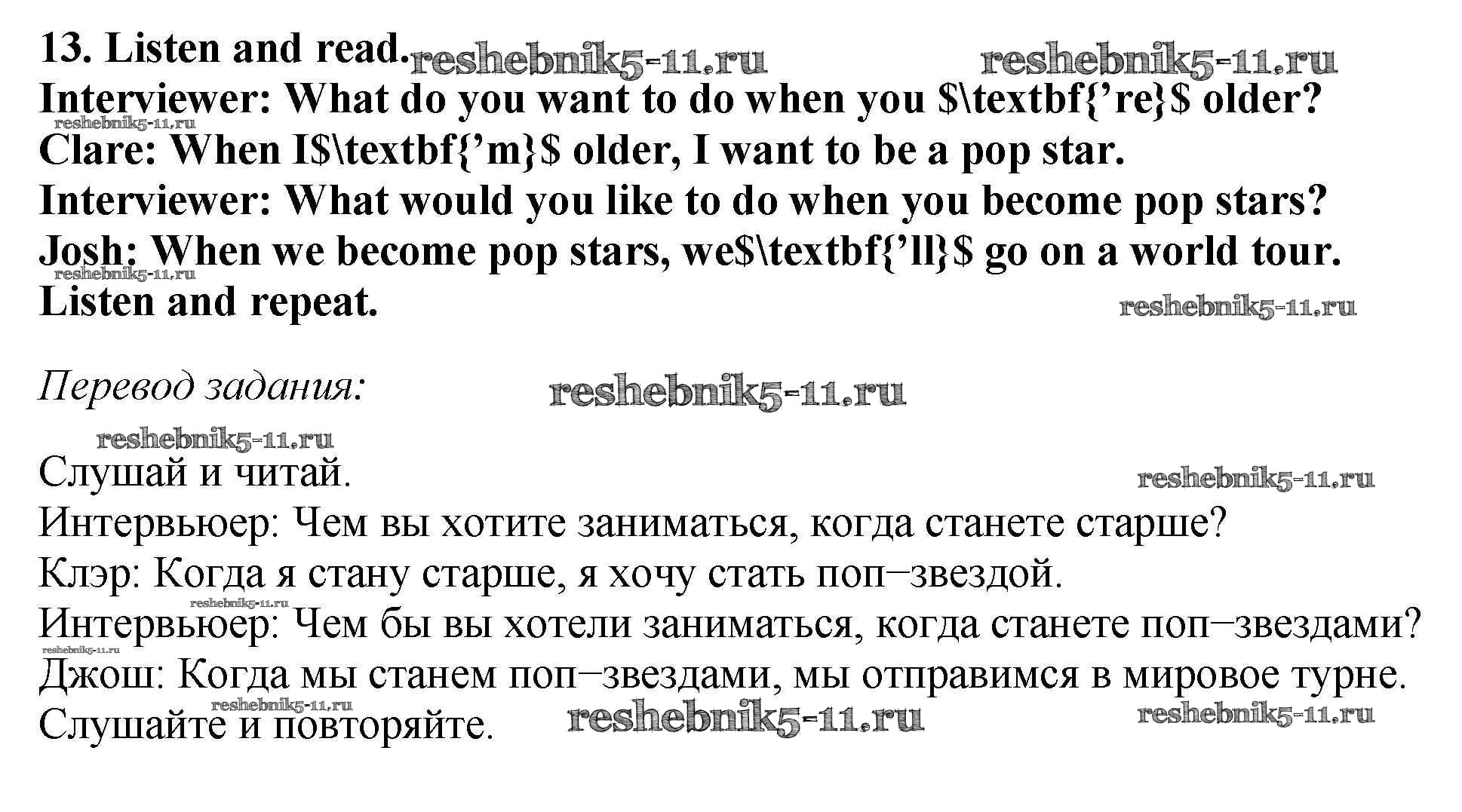 13. Listen and read.
Interviewer: What do you want to do when you $\textbf{'re}$ older?
Clare: When I$\textbf{'m}$ older, I want to be a pop star.
Interviewer: What would you like to do when you become pop stars?
Josh: When we become pop stars, we$\textbf{'ll}$ go on a world tour.
Listen and repeat.

Перевод задания:

Слушай и читай.
Интервьюер: Чем вы хотите заниматься, когда станете старше?
Клэр: Когда я стану старше, я хочу стать поп–звездой.
Интервьюер: Чем бы вы хотели заниматься, когда станете поп–звездами?
Джош: Когда мы станем поп–звездами, мы отправимся в мировое турне.
Слушайте и повторяйте.

reshebnik5-11.ru